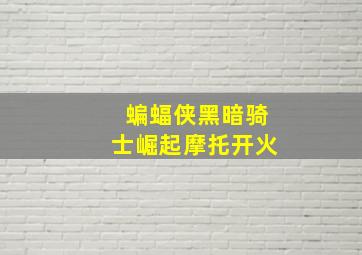 蝙蝠侠黑暗骑士崛起摩托开火